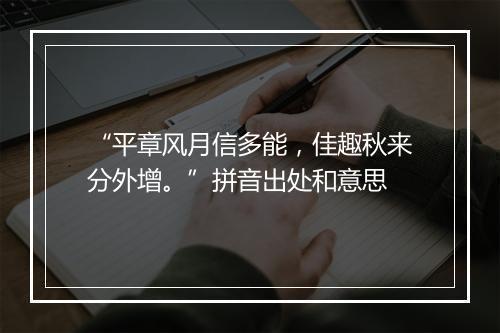 “平章风月信多能，佳趣秋来分外增。”拼音出处和意思